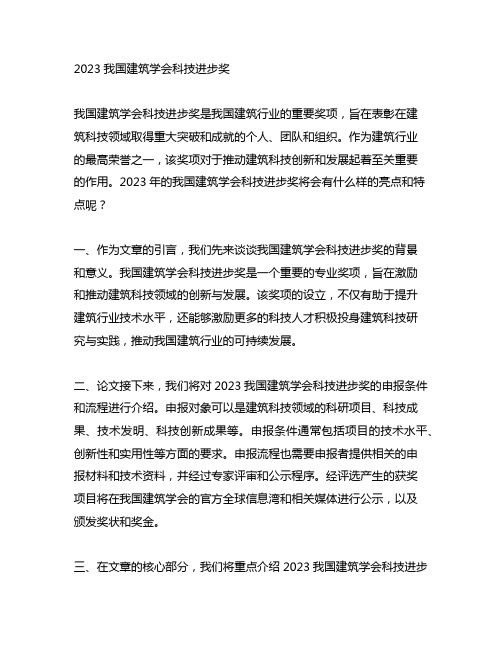 2023 我国建筑学会科技进步奖

我国建筑学会科技进步奖是我国建筑行业的重要奖项，旨在表彰在建筑科技领域取得重大突破和成就的个人、团队和组织。作为建筑行业的最高荣誉之一，该奖项对于推动建筑科技创新和发展起着至关重要的作用。2023 年的我国建筑学会科技进步奖将会有什么样的亮点和特点呢？

一、作为文章的引言，我们先来谈谈我国建筑学会科技进步奖的背景和意义。我国建筑学会科技进步奖是一个重要的专业奖项，旨在激励和推动建筑科技领域的创新与发展。该奖项的设立，不仅有助于提升建筑行业技术水平，还能够激励更多的科技人才积极投身建筑科技研究与实践，推动我国建筑行业的可持续发展。

二、论文接下来，我们将对 2023 我国建筑学会科技进步奖的申报条件和流程进行介绍。申报对象可以是建筑科技领域的科研项目、科技成果、技术发明、科技创新成果等。申报条件通常包括项目的技术水平、创新性和实用性等方面的要求。申报流程也需要申报者提供相关的申报材料和技术资料，并经过专家评审和公示程序。经评选产生的获奖项目将在我国建筑学会的官方全球信息湾和相关媒体进行公示，以及颁发奖状和奖金。

三、在文章的核心部分，我们将重点介绍 2023 我国建筑学会科技进步